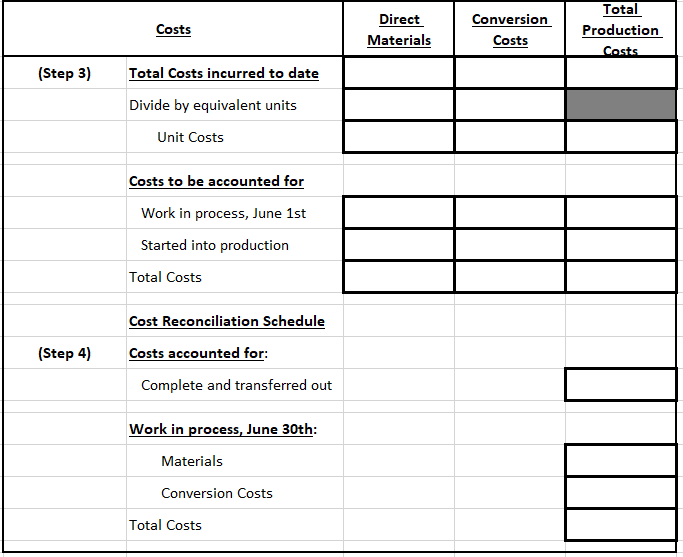 | | Costs | Direct Materials | Conversion Costs | Total Production Costs |
|---|---|---|---|---|
| (Step 3) | Total Costs incurred to date | | | |
| | Divide by equivalent units | | | |
| | Unit Costs | | | |
| | Costs to be accounted for | | | |
| | Work in process, June 1st | | | |
| | Started into production | | | |
| | Total Costs | | | |
| | Cost Reconciliation Schedule | | | |
| (Step 4) | Costs accounted for: | | | |
| | Complete and transferred out | | | |
| | Work in process, June 30th: | | | |
| | Materials | | | |
| | Conversion Costs | | | |
| | Total Costs | | | |